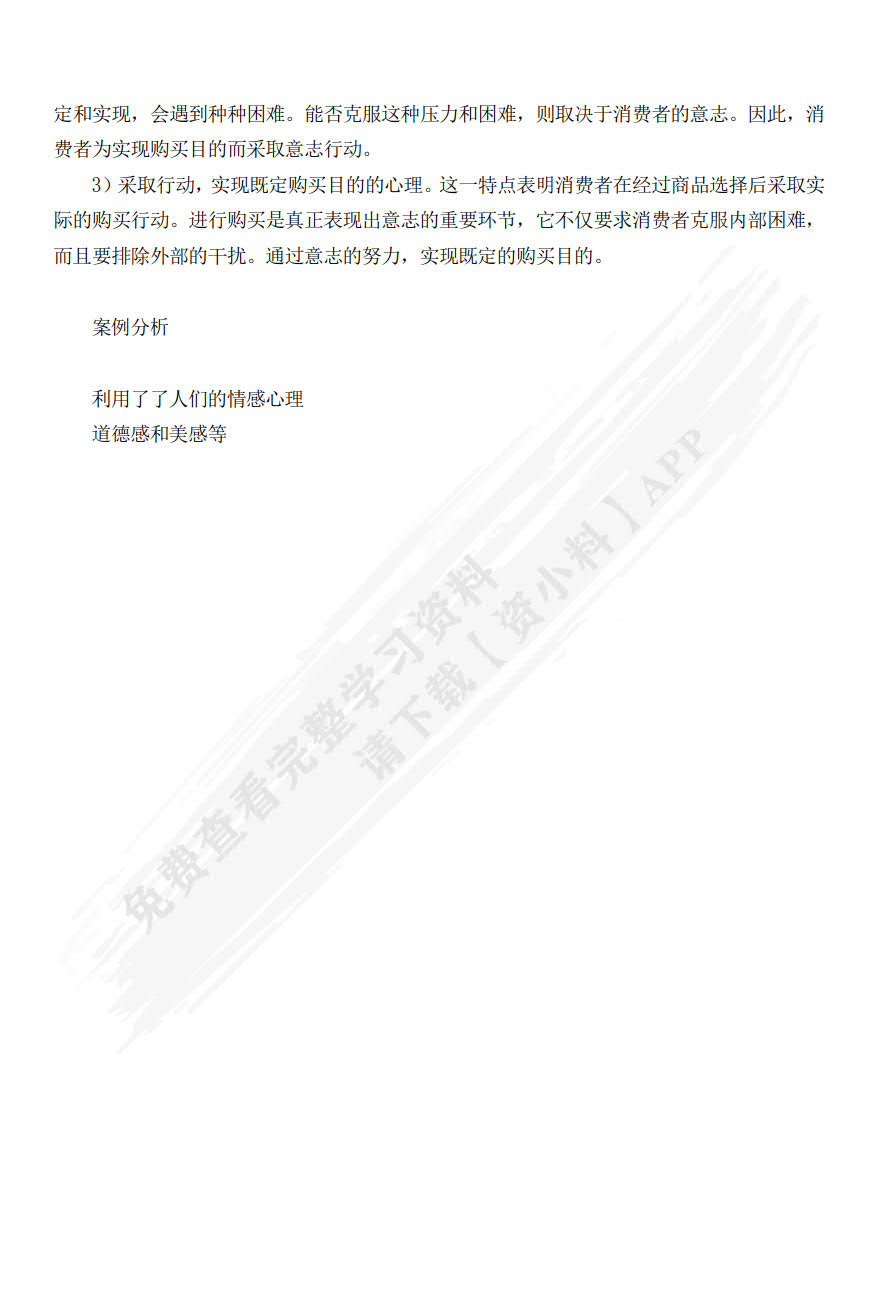 定和实现，会遇到种种困难。能否克服这种压力和困难，则取决于消费者的意志。因此，消费者为实现购买目的而采取意志行动。

3）采取行动，实现既定购买目的的心理。这一特点表明消费者在经过商品选择后采取实际的购买行动。进行购买是真正表现出意志的重要环节，它不仅要求消费者克服内部困难，而且要排除外部的干扰。通过意志的努力，实现既定的购买目的。

案例分析

利用了了人们的情感心理
道德感和美感等

免费查看完整学习资料
请下载【资小料】APP